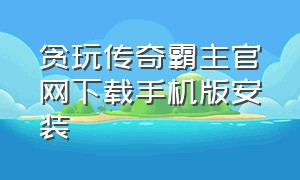 贪玩传奇霸主官网下载手机版安装